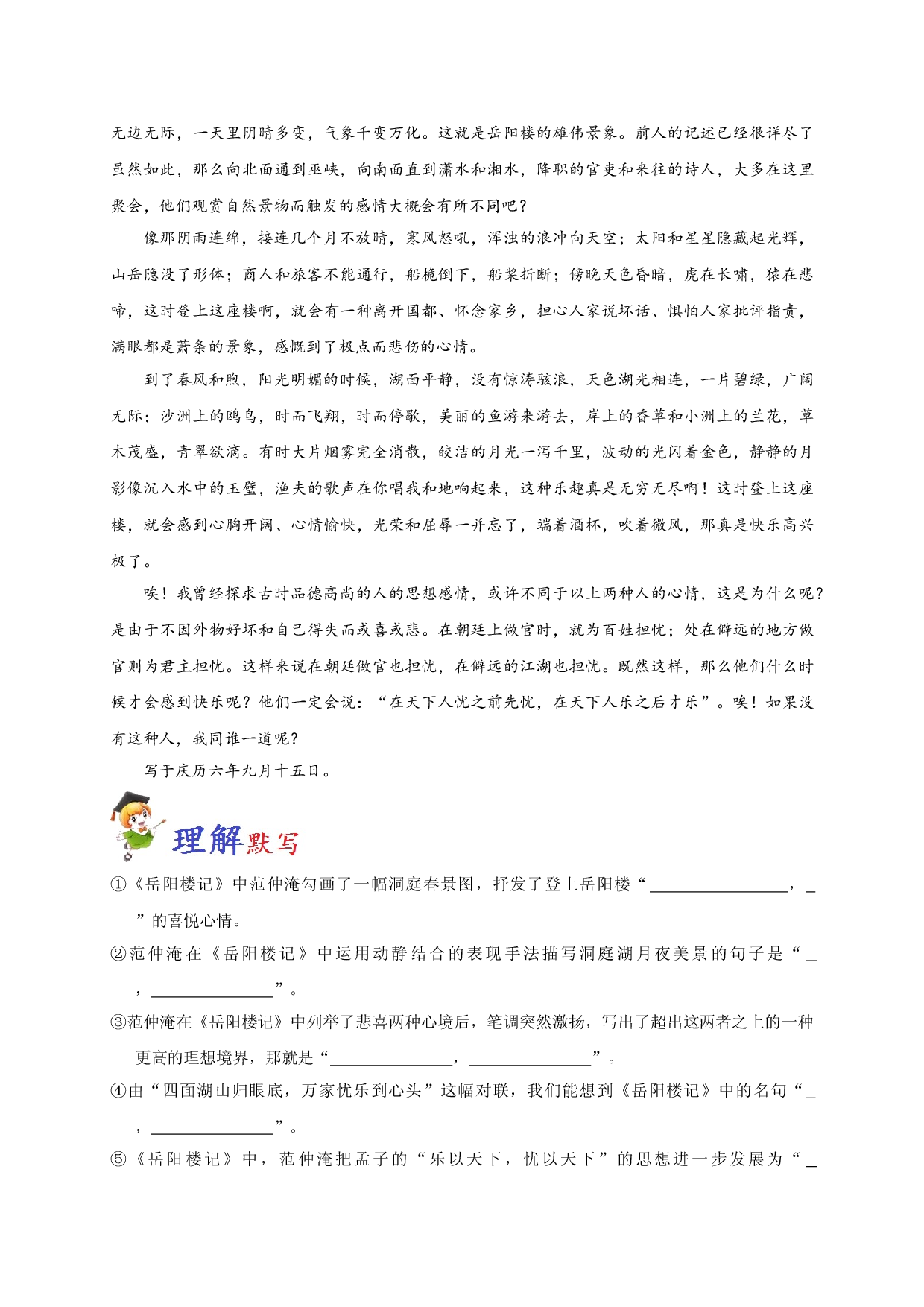 无边无际，一天里阴晴多变，气象千变万化。这就是岳阳楼的雄伟景象。前人的记述已经很详尽了虽然如此，那么向北面通到巫峡，向南面直到潇水和湘水，降职的官吏和来往的诗人，大多在这里聚会，他们观赏自然景物而触发的感情大概会有所不同吧？

像那阴雨连绵，接连几个月不放晴，寒风怒吼，浑浊的浪冲向天空；太阳和星星隐藏起光辉，山岳隐没了形体；商人和旅客不能通行，船桅倒下，船桨折断；傍晚天色昏暗，虎在长啸，猿在悲啼，这时登上这座楼啊，就会有一种离开国都、怀念家乡，担心人家说坏话、惧怕人家批评指责，满眼都是萧条的景象，感慨到了极点而悲伤的心情。

到了春风和煦，阳光明媚的时候，湖面平静，没有惊涛骇浪，天色湖光相连，一片碧绿，广阔无际；沙洲上的鸥鸟，时而飞翔，时而停歇，美丽的鱼游来游去，岸上的香草和小洲上的兰花，草木茂盛，青翠欲滴。有时大片烟雾完全消散，皎洁的月光一泻千里，波动的光闪着金色，静静的月影像沉入水中的玉璧，渔夫的歌声在你唱我和地响起来，这种乐趣真是无穷无尽啊！这时登上这座楼，就会感到心胸开阔、心情愉快，光荣和屈辱一并忘了，端着酒杯，吹着微风，那真是快乐高兴极了。

唉！我曾经探求古时品德高尚的人的思想感情，或许不同于以上两种人的心情，这是为什么呢？是由于不因外物好坏和自己得失而或喜或悲。在朝廷上做官时，就为百姓担忧；处在僻远的地方做官则为君主担忧。这样来说在朝廷做官也担忧，在僻远的江湖也担忧。既然这样，那么他们什么时候才会感到快乐呢？他们一定会说：“在天下人忧之前先忧，在天下人乐之后才乐”。唉！如果没有这种人，我同谁一道呢？

写于庆历六年九月十五日。

理解默写

①《岳阳楼记》中范仲淹勾画了一幅洞庭春景图，抒发了登上岳阳楼“____，____”的喜悦心情。

②范仲淹在《岳阳楼记》中运用动静结合的表现手法描写洞庭湖月夜美景的句子是“____，____”。

③范仲淹在《岳阳楼记》中列举了悲喜两种心境后，笔调突然激扬，写出了超出这两者之上的一种更高的理想境界，那就是“____，____”。

④由“四面湖山归眼底，万家忧乐到心头”这幅对联，我们能想到《岳阳楼记》中的名句“____，____”。

⑤《岳阳楼记》中，范仲淹把孟子的“乐以天下，忧以天下”的思想进一步发展为“____